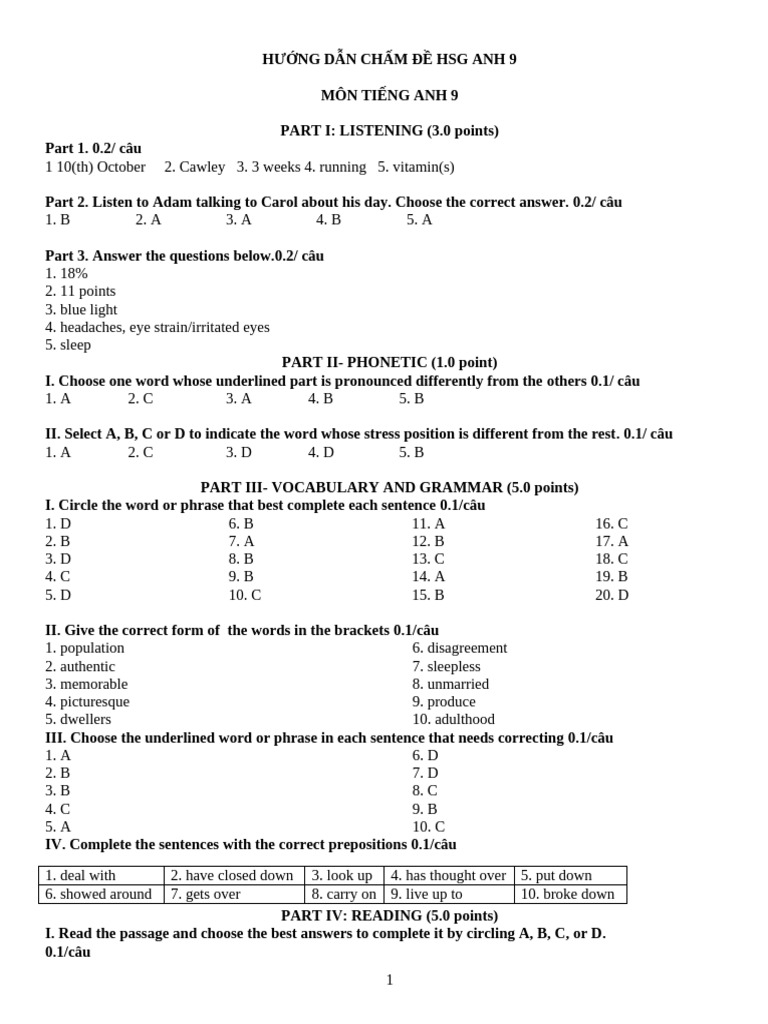 HƯỚNG DẪN CHẤM ĐỀ HSG ANH 9

MÔN TIẾNG ANH 9

PART I: LISTENING (3.0 points)

Part 1. 0.2/ câu
1 10(th) October 2. Cawley 3. 3 weeks 4. running 5. vitamin(s)

Part 2. Listen to Adam talking to Carol about his day. Choose the correct answer. 0.2/ câu
1. B 2. A 3. A 4. B 5. A

Part 3. Answer the questions below.0.2/ câu
1. 18%
2. 11 points
3. blue light
4. headaches, eye strain/irritated eyes
5. sleep

PART II- PHONETIC (1.0 point)
I. Choose one word whose underlined part is pronounced differently from the others 0.1/ câu
1. A 2. C 3. A 4. B 5. B

II. Select A, B, C or D to indicate the word whose stress position is different from the rest. 0.1/ câu
1. A 2. C 3. D 4. D 5. B

PART III- VOCABULARY AND GRAMMAR (5.0 points)
I. Circle the word or phrase that best complete each sentence 0.1/câu
1. D
2. B
3. D
4. C
5. D

6. B
7. A
8. B
9. B
10. C

11. A
12. B
13. C
14. A
15. B

16. C
17. A
18. C
19. B
20. D

II. Give the correct form of the words in the brackets 0.1/câu
1. population
2. authentic
3. memorable
4. picturesque
5. dwellers

6. disagreement
7. sleepless
8. unmarried
9. produce
10. adulthood

III. Choose the underlined word or phrase in each sentence that needs correcting 0.1/câu
1. A
2. B
3. B
4. C
5. A

6. D
7. D
8. C
9. B
10. C

IV. Complete the sentences with the correct prepositions 0.1/câu

| 1. deal with | 2. have closed down | 3. look up | 4. has thought over | 5. put down |
|---|---|---|---|---|
| 6. showed around | 7. gets over | 8. carry on | 9. live up to | 10. broke down |

PART IV: READING (5.0 points)
I. Read the passage and choose the best answers to complete it by circling A, B, C, or D. 0.1/câu

1